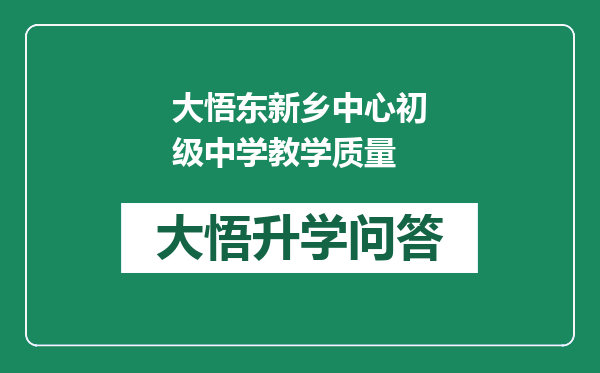 大悟东新乡中心初级中学教学质量

大悟升学问答